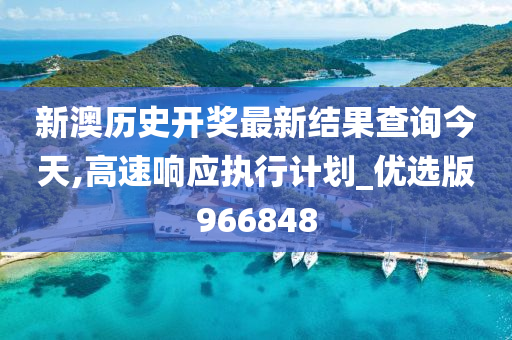 新澳历史开奖最新结果查询今天,高速响应执行计划_优选版966848